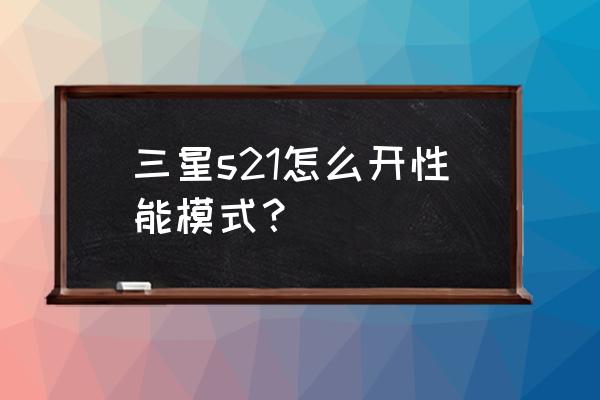 三星s21怎么开性能模式？